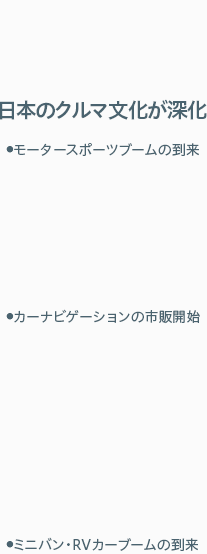 日本のクルマ文化が深化

●モータースポーツブームの到来

●カーナビゲーションの市販開始

●ミニバン・RVカーブームの到来